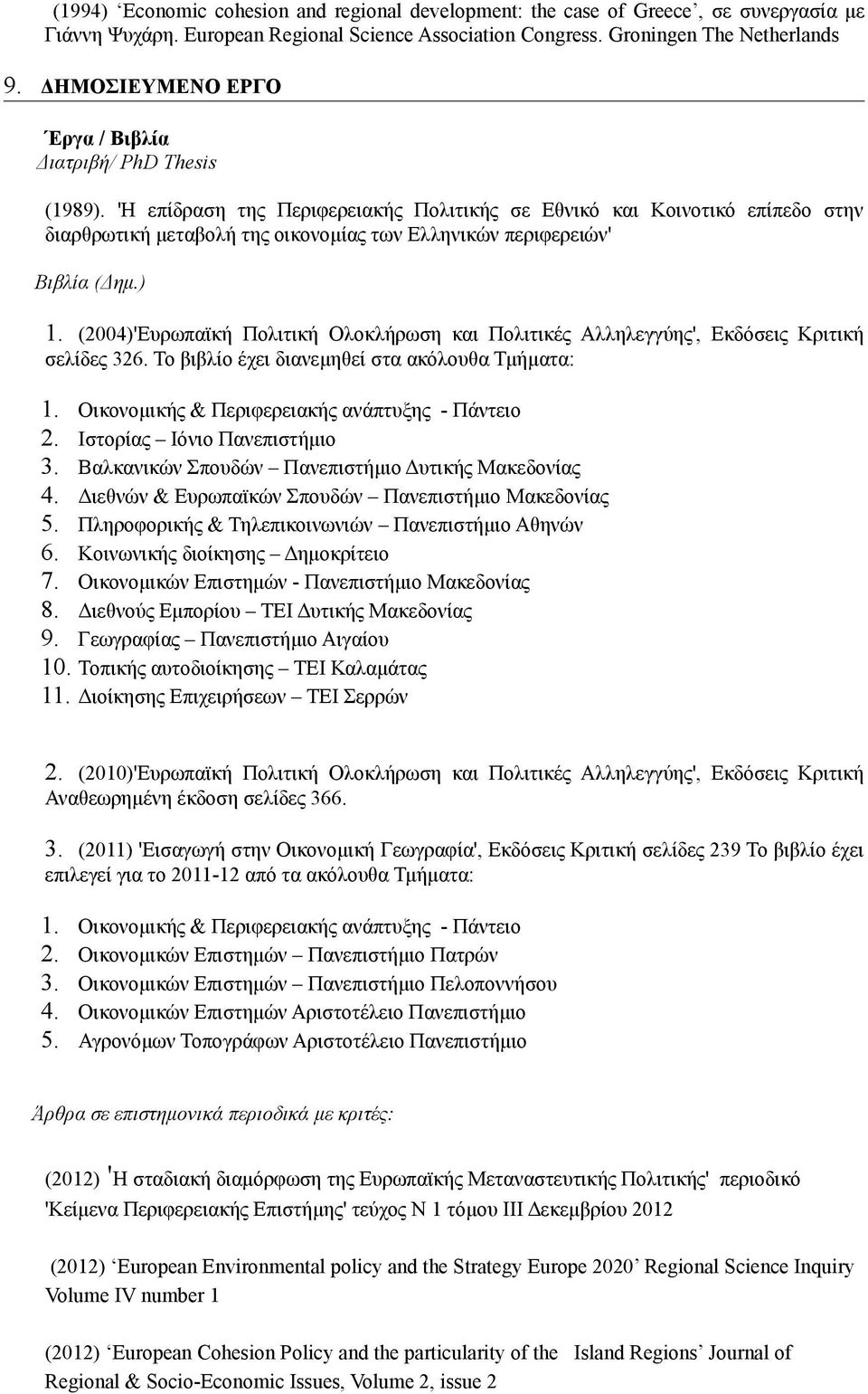 (1994) ‘Economic cohesion and regional development: the case of Greece’, σε συνεργασία με Γιάννη Ψυχάρη. European Regional Science Association Congress. Groningen The Netherlands

9. ΔΗΜΟΣΙΕΥΜΕΝΟ ΕΡΓΟ

Έργα / Βιβλία
Διατριβή/ PhD Thesis

(1989). 'Η επίδραση της Περιφερειακής Πολιτικής σε Εθνικό και Κοινοτικό επίπεδο στην διαρθρωτική μεταβολή της οικονομίας των Ελληνικών περιφερειών'

Βιβλία (Δημ.)

1. (2004)'Ευρωπαϊκή Πολιτική Ολοκλήρωση και Πολιτικές Αλληλεγγύης', Εκδόσεις Κριτική σελίδες 326. Το βιβλίο έχει διανεμηθεί στα ακόλουθα Τμήματα:

1. Οικονομικής & Περιφερειακής ανάπτυξης - Πάντειο
2. Ιστορίας – Ιόνιο Πανεπιστήμιο
3. Βαλκανικών Σπουδών – Πανεπιστήμιο Δυτικής Μακεδονίας
4. Διεθνών & Ευρωπαϊκών Σπουδών – Πανεπιστήμιο Μακεδονίας
5. Πληροφορικής & Τηλεπικοινωνιών – Πανεπιστήμιο Αθηνών
6. Κοινωνικής διοίκησης – Δημοκρίτειο
7. Οικονομικών Επιστημών - Πανεπιστήμιο Μακεδονίας
8. Διεθνούς Εμπορίου – ΤΕΙ Δυτικής Μακεδονίας
9. Γεωγραφίας – Πανεπιστήμιο Αιγαίου
10. Τοπικής αυτοδιοίκησης – ΤΕΙ Καλαμάτας
11. Διοίκησης Επιχειρήσεων – ΤΕΙ Σερρών

2. (2010)'Ευρωπαϊκή Πολιτική Ολοκλήρωση και Πολιτικές Αλληλεγγύης', Εκδόσεις Κριτική Αναθεωρημένη έκδοση σελίδες 366.

3. (2011) 'Εισαγωγή στην Οικονομική Γεωγραφία', Εκδόσεις Κριτική σελίδες 239 Το βιβλίο έχει επιλεγεί για το 2011-12 από τα ακόλουθα Τμήματα:

1. Οικονομικής & Περιφερειακής ανάπτυξης - Πάντειο
2. Οικονομικών Επιστημών – Πανεπιστήμιο Πατρών
3. Οικονομικών Επιστημών – Πανεπιστήμιο Πελοποννήσου
4. Οικονομικών Επιστημών Αριστοτέλειο Πανεπιστήμιο
5. Αγρονόμων Τοπογράφων Αριστοτέλειο Πανεπιστήμιο

Άρθρα σε επιστημονικά περιοδικά με κριτές:

(2012) 'Η σταδιακή διαμόρφωση της Ευρωπαϊκής Μεταναστευτικής Πολιτικής' περιοδικό 'Κείμενα Περιφερειακής Επιστήμης' τεύχος Ν 1 τόμου ΙΙΙ Δεκεμβρίου 2012

(2012) ‘European Environmental policy and the Strategy Europe 2020’ Regional Science Inquiry Volume IV number 1

(2012) ‘European Cohesion Policy and the particularity of the Island Regions’ Journal of Regional & Socio-Economic Issues, Volume 2, issue 2